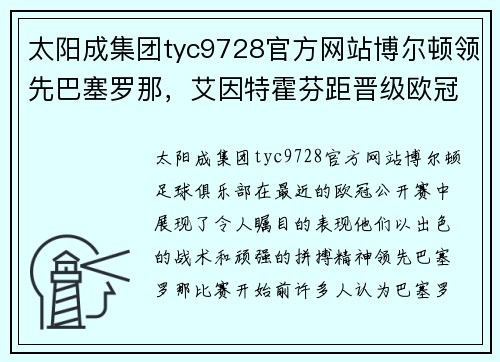 太阳成集团tyc9728官方网站博尔顿领先巴塞罗那，艾因特霍芬距晋级欧冠

太阳成集团tyc9728官方网站博尔顿足球俱乐部在最近的欧冠公开赛中展现了令人瞩目的表现他们以出色的战术和顽强的拼搏精神领先巴塞罗那比赛开始前许多人认为巴塞罗